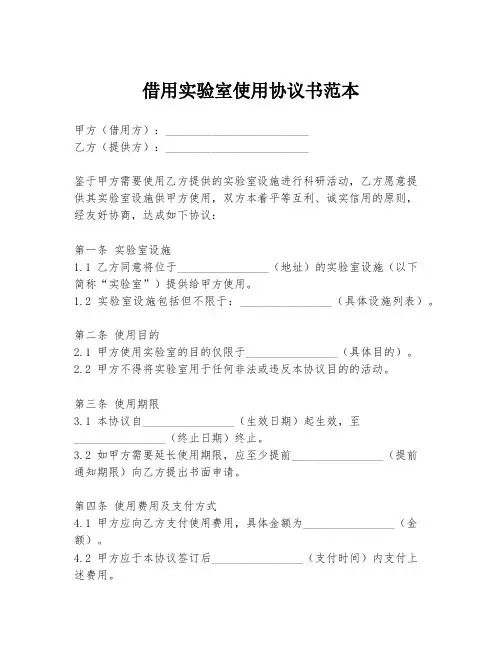 借用实验室使用协议书范本

甲方（借用方）：________________________
乙方（提供方）：________________________

鉴于甲方需要使用乙方提供的实验室设施进行科研活动，乙方愿意提供其实验室设施供甲方使用，双方本着平等互利、诚实信用的原则，经友好协商，达成如下协议：

第一条 实验室设施
1.1 乙方同意将位于________________（地址）的实验室设施（以下简称“实验室”）提供给甲方使用。
1.2 实验室设施包括但不限于：________________（具体设施列表）。

第二条 使用目的
2.1 甲方使用实验室的目的仅限于________________（具体目的）。
2.2 甲方不得将实验室用于任何非法或违反本协议目的的活动。

第三条 使用期限
3.1 本协议自________________（生效日期）起生效，至________________（终止日期）终止。
3.2 如甲方需要延长使用期限，应至少提前________________（提前通知期限）向乙方提出书面申请。

第四条 使用费用及支付方式
4.1 甲方应向乙方支付使用费用，具体金额为________________（金额）。
4.2 甲方应于本协议签订后________________（支付时间）内支付上述费用。